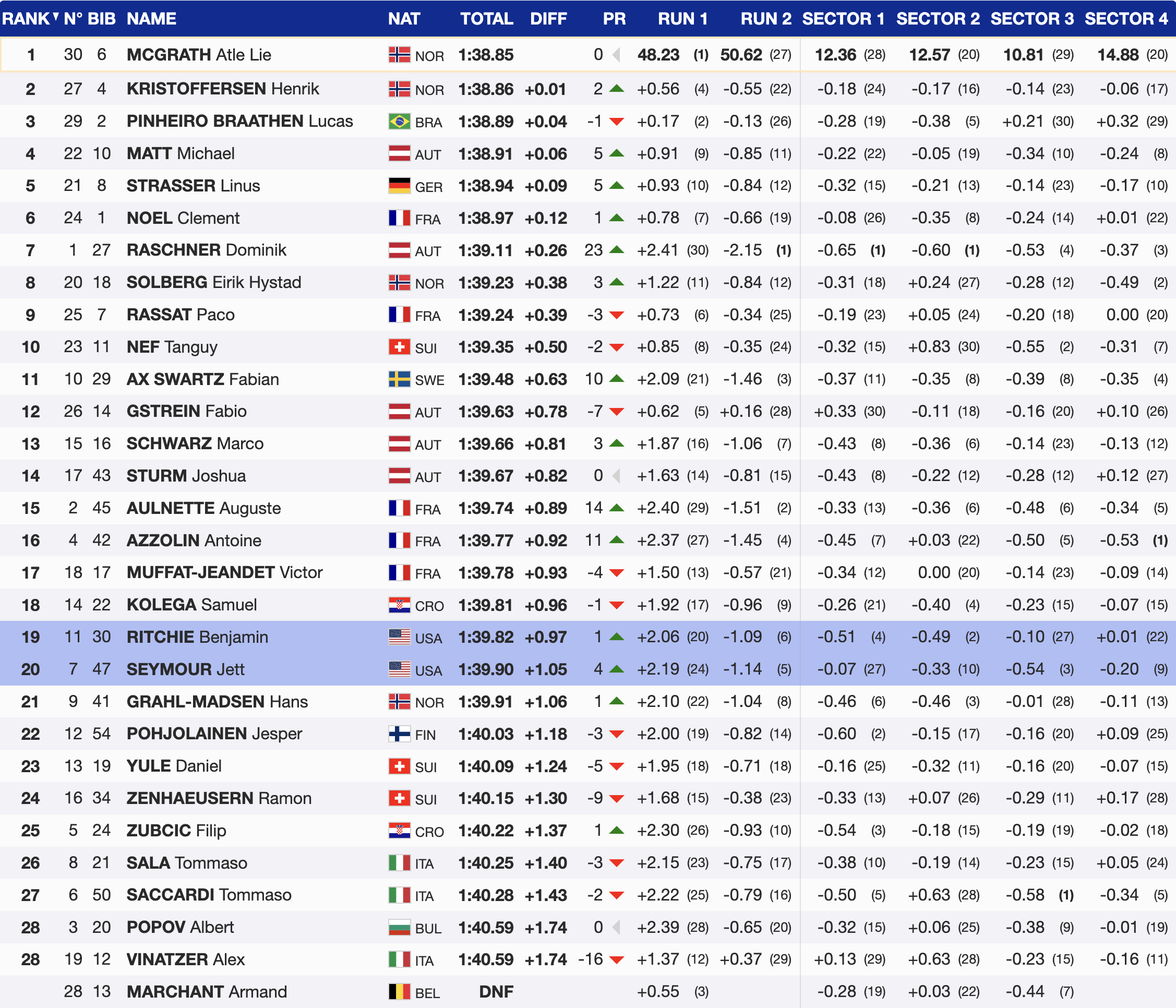 | RANK | N° | BIB | NAME | NAT | TOTAL | DIFF | PR | RUN 1 | RUN 2 | SECTOR 1 | SECTOR 2 | SECTOR 3 | SECTOR 4 |
|---|---|---|---|---|---|---|---|---|---|---|---|---|---|
| 1 | 30 | 6 | MCGRATH Atle Lie | NOR | 1:38.85 | | 0 | 48.23 (1) | 50.62 (27) | 12.36 (28) | 12.57 (20) | 10.81 (29) | 14.88 (20) |
| 2 | 27 | 4 | KRISTOFFERSEN Henrik | NOR | 1:38.86 | +0.01 | 2 | +0.56 (4) | -0.55 (22) | -0.18 (24) | -0.17 (16) | -0.14 (23) | -0.06 (17) |
| 3 | 29 | 2 | PINHEIRO BRAATHEN Lucas | BRA | 1:38.89 | +0.04 | -1 | +0.17 (2) | -0.13 (26) | -0.28 (19) | -0.38 (5) | +0.21 (30) | +0.32 (29) |
| 4 | 22 | 10 | MATT Michael | AUT | 1:38.91 | +0.06 | 5 | +0.91 (9) | -0.85 (11) | -0.22 (22) | -0.05 (19) | -0.34 (10) | -0.24 (8) |
| 5 | 21 | 8 | STRASSER Linus | GER | 1:38.94 | +0.09 | 5 | +0.93 (10) | -0.84 (12) | -0.32 (15) | -0.21 (13) | -0.14 (23) | -0.17 (10) |
| 6 | 24 | 1 | NOEL Clement | FRA | 1:38.97 | +0.12 | 1 | +0.78 (7) | -0.66 (19) | -0.08 (26) | -0.35 (8) | -0.24 (14) | +0.01 (22) |
| 7 | 1 | 27 | RASCHNER Dominik | AUT | 1:39.11 | +0.26 | 23 | +2.41 (30) | -2.15 (1) | -0.65 (1) | -0.60 (1) | -0.53 (4) | -0.37 (3) |
| 8 | 20 | 18 | SOLBERG Eirik Hystad | NOR | 1:39.23 | +0.38 | 3 | +1.22 (11) | -0.84 (12) | -0.31 (18) | +0.24 (27) | -0.28 (12) | -0.49 (2) |
| 9 | 25 | 7 | RASSAT Paco | FRA | 1:39.24 | +0.39 | -3 | +0.73 (6) | -0.34 (25) | -0.19 (23) | +0.05 (24) | -0.20 (18) | 0.00 (20) |
| 10 | 23 | 11 | NEF Tanguy | SUI | 1:39.35 | +0.50 | -2 | +0.85 (8) | -0.35 (24) | -0.32 (15) | +0.83 (30) | -0.55 (2) | -0.31 (7) |
| 11 | 10 | 29 | AX SWARTZ Fabian | SWE | 1:39.48 | +0.63 | 10 | +2.09 (21) | -1.46 (3) | -0.37 (11) | -0.35 (8) | -0.39 (8) | -0.35 (4) |
| 12 | 26 | 14 | GSTREIN Fabio | AUT | 1:39.63 | +0.78 | -7 | +0.62 (5) | +0.16 (28) | +0.33 (30) | -0.11 (18) | -0.16 (20) | +0.10 (26) |
| 13 | 15 | 16 | SCHWARZ Marco | AUT | 1:39.66 | +0.81 | 3 | +1.87 (16) | -1.06 (7) | -0.43 (8) | -0.36 (6) | -0.14 (23) | -0.13 (12) |
| 14 | 17 | 43 | STURM Joshua | AUT | 1:39.67 | +0.82 | 0 | +1.63 (14) | -0.81 (15) | -0.43 (8) | -0.22 (12) | -0.28 (12) | +0.12 (27) |
| 15 | 2 | 45 | AULNETTE Auguste | FRA | 1:39.74 | +0.89 | 14 | +2.40 (29) | -1.51 (2) | -0.33 (13) | -0.36 (6) | -0.48 (6) | -0.34 (5) |
| 16 | 4 | 42 | AZZOLIN Antoine | FRA | 1:39.77 | +0.92 | 11 | +2.37 (27) | -1.45 (4) | -0.45 (7) | +0.03 (22) | -0.50 (5) | -0.53 (1) |
| 17 | 18 | 17 | MUFFAT-JEANDET Victor | FRA | 1:39.78 | +0.93 | -4 | +1.50 (13) | -0.57 (21) | -0.34 (12) | 0.00 (20) | -0.14 (23) | -0.09 (14) |
| 18 | 14 | 22 | KOLEGA Samuel | CRO | 1:39.81 | +0.96 | -1 | +1.92 (17) | -0.96 (9) | -0.26 (21) | -0.40 (4) | -0.23 (15) | -0.07 (15) |
| 19 | 11 | 30 | RITCHIE Benjamin | USA | 1:39.82 | +0.97 | 1 | +2.06 (20) | -1.09 (6) | -0.51 (4) | -0.49 (2) | -0.10 (27) | +0.01 (22) |
| 20 | 7 | 47 | SEYMOUR Jett | USA | 1:39.90 | +1.05 | 4 | +2.19 (24) | -1.14 (5) | -0.07 (27) | -0.33 (10) | -0.54 (3) | -0.20 (9) |
| 21 | 9 | 41 | GRAHL-MADSEN Hans | NOR | 1:39.91 | +1.06 | 1 | +2.10 (22) | -1.04 (8) | -0.46 (6) | -0.46 (3) | -0.01 (28) | -0.11 (13) |
| 22 | 12 | 54 | POHJOLAINEN Jesper | FIN | 1:40.03 | +1.18 | -3 | +2.00 (19) | -0.82 (14) | -0.60 (2) | -0.15 (17) | -0.16 (20) | +0.09 (25) |
| 23 | 13 | 19 | YULE Daniel | SUI | 1:40.09 | +1.24 | -5 | +1.95 (18) | -0.71 (18) | -0.16 (25) | -0.32 (11) | -0.16 (20) | -0.07 (15) |
| 24 | 16 | 34 | ZENHAEUSERN Ramon | SUI | 1:40.15 | +1.30 | -9 | +1.68 (15) | -0.38 (23) | -0.33 (13) | +0.07 (26) | -0.29 (11) | +0.17 (28) |
| 25 | 5 | 24 | ZUBCIC Filip | CRO | 1:40.22 | +1.37 | 1 | +2.30 (26) | -0.93 (10) | -0.54 (3) | -0.18 (15) | -0.19 (19) | -0.02 (18) |
| 26 | 8 | 21 | SALA Tommaso | ITA | 1:40.25 | +1.40 | -3 | +2.15 (23) | -0.75 (17) | -0.38 (10) | -0.19 (14) | -0.23 (15) | +0.05 (24) |
| 27 | 6 | 50 | SACCARDI Tommaso | ITA | 1:40.28 | +1.43 | -2 | +2.22 (25) | -0.79 (16) | -0.50 (5) | +0.63 (28) | -0.58 (1) | -0.34 (5) |
| 28 | 3 | 20 | POPOV Albert | BUL | 1:40.59 | +1.74 | 0 | +2.39 (28) | -0.65 (20) | -0.32 (15) | +0.06 (25) | -0.38 (9) | -0.01 (19) |
| 28 | 19 | 12 | VINATZER Alex | ITA | 1:40.59 | +1.74 | -16 | +1.37 (12) | +0.37 (29) | +0.13 (29) | +0.63 (28) | -0.23 (15) | -0.16 (11) |
| | 28 | 13 | MARCHANT Armand | BEL | DNF | | | +0.55 (3) | | -0.28 (19) | +0.03 (22) | -0.44 (7) | |